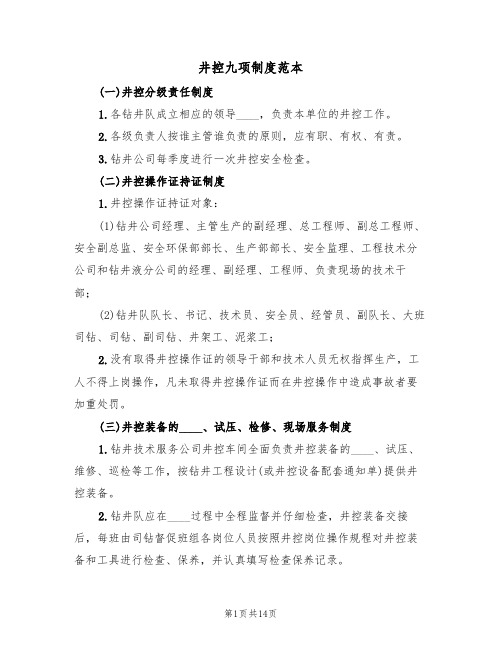 井控九项制度范本

(一)井控分级责任制度

1.各钻井队成立相应的领导____，负责本单位的井控工作。

2.各级负责人按谁主管谁负责的原则，应有职、有权、有责。

3.钻井公司每季度进行一次井控安全检查。

(二)井控操作证持证制度

1.井控操作证持证对象：

(1)钻井公司经理、主管生产的副经理、总工程师、副总工程师、安全副总监、安全环保部部长、生产部部长、安全监理、工程技术分公司和钻井液分公司的经理、副经理、工程师、负责现场的技术干部；

(2)钻井队队长、书记、技术员、安全员、经管员、副队长、大班司钻、司钻、副司钻、井架工、泥浆工；

2.没有取得井控操作证的领导干部和技术人员无权指挥生产，工人不得上岗操作，凡未取得井控操作证而在井控操作中造成事故者要加重处罚。

(三)井控装备的____、试压、检修、现场服务制度

1.钻井技术服务公司井控车间全面负责井控装备的____、试压、维修、巡检等工作，按钻井工程设计(或井控设备配套通知单)提供井控装备。

2.钻井队应在____过程中全程监督并仔细检查，井控装备交接后，每班由司钻督促班组各岗位人员按照井控岗位操作规程对井控装备和工具进行检查、保养，并认真填写检查保养记录。

第1页共14页